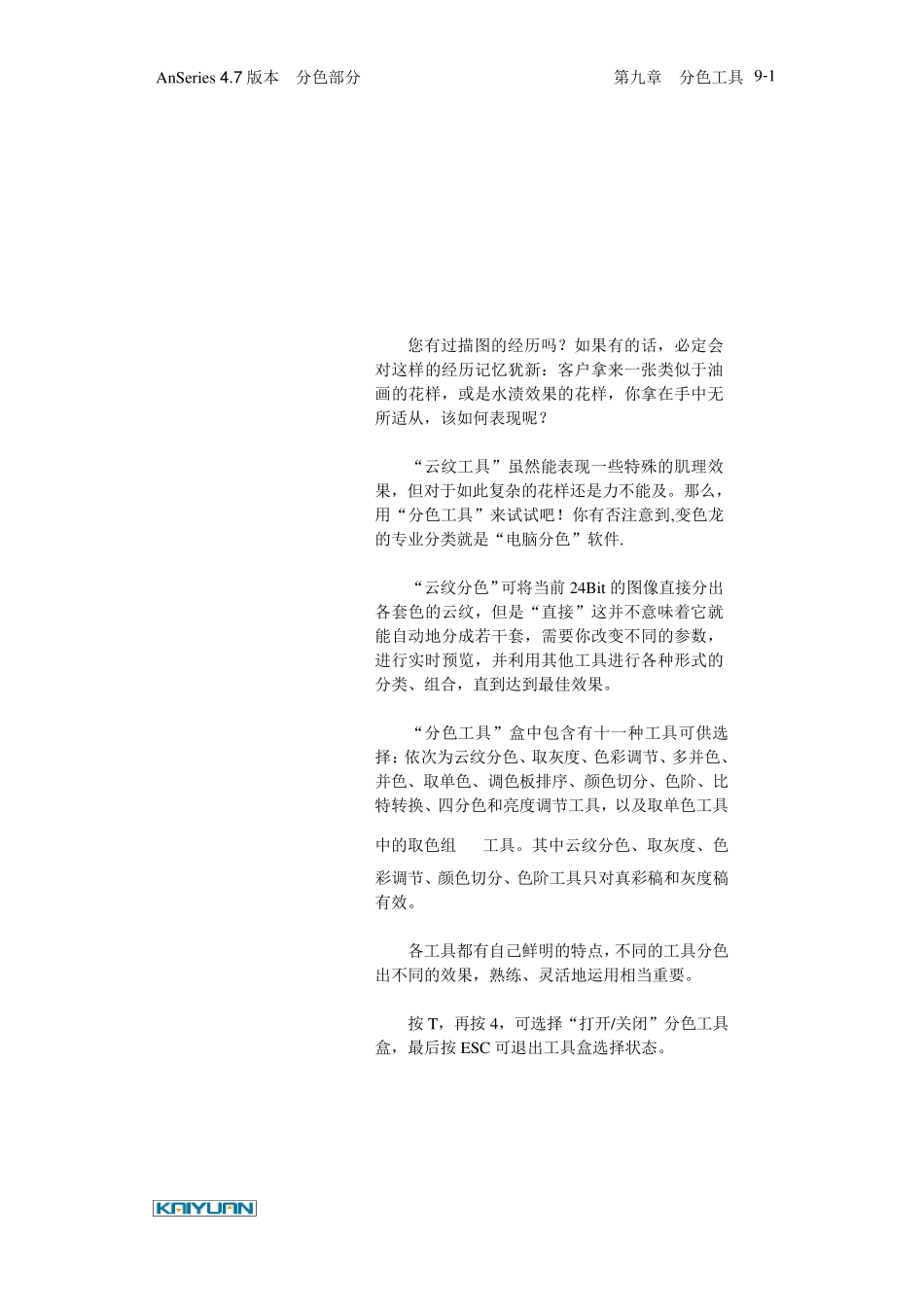 AnSeries 4.7 版本 分色部分

第九章 分色工具 9-1

您有过描图的经历吗？如果有的话，必定会对这样的经历记忆犹新：客户拿来一张类似于油画的花样，或是水渍效果的花样，你拿在手中无所适从，该如何表现呢？

“云纹工具”虽然能表现一些特殊的肌理效果，但对于如此复杂的花样还是力不能及。那么，用“分色工具”来试试吧！你有否注意到,变色龙的专业分类就是“电脑分色”软件.

“云纹分色”可将当前 24Bit 的图像直接分出各套色的云纹，但是“直接”这并不意味着它就能自动地分成若干套，需要你改变不同的参数，进行实时预览，并利用其他工具进行各种形式的分类、组合，直到达到最佳效果。

“分色工具”盒中包含有十一种工具可供选择：依次为云纹分色、取灰度、色彩调节、多并色、并色、取单色、调色板排序、颜色切分、色阶、比特转换、四分色和亮度调节工具，以及取单色工具中的取色组 工具。其中云纹分色、取灰度、色彩调节、颜色切分、色阶工具只对真彩稿和灰度稿有效。

各工具都有自己鲜明的特点，不同的工具分色出不同的效果，熟练、灵活地运用相当重要。

按 T，再按 4，可选择“打开/关闭”分色工具盒，最后按 ESC 可退出工具盒选择状态。

KAIYUAN